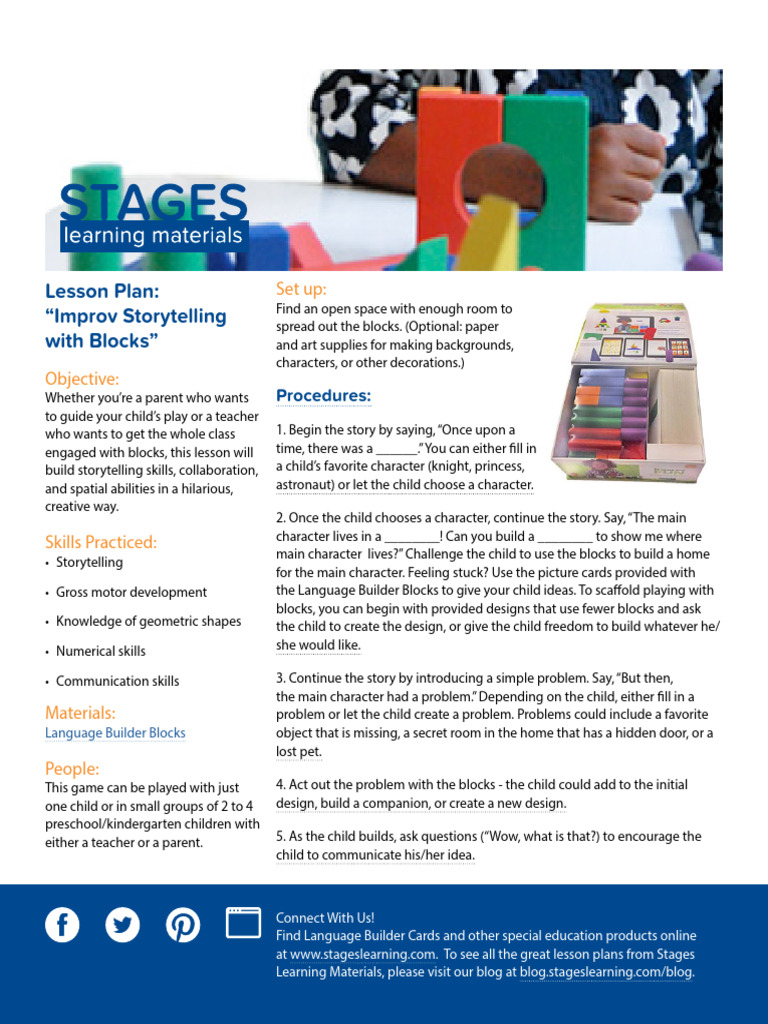 STAGES
learning materials

Lesson Plan: "Improv Storytelling with Blocks"

Objective:
Whether you're a parent who wants to guide your child's play or a teacher who wants to get the whole class engaged with blocks, this lesson will build storytelling skills, collaboration, and spatial abilities in a hilarious, creative way.

Skills Practiced:
• Storytelling
• Gross motor development
• Knowledge of geometric shapes
• Numerical skills
• Communication skills

Materials:
Language Builder Blocks

People:
This game can be played with just one child or in small groups of 2 to 4 preschool/kindergarten children with either a teacher or a parent.

Set up:
Find an open space with enough room to spread out the blocks. (Optional: paper and art supplies for making backgrounds, characters, or other decorations.)

Procedures:

1. Begin the story by saying, "Once upon a time, there was a ______." You can either fill in a child's favorite character (knight, princess, astronaut) or let the child choose a character.

2. Once the child chooses a character, continue the story. Say, "The main character lives in a ________! Can you build a ________ to show me where main character lives?" Challenge the child to use the blocks to build a home for the main character. Feeling stuck? Use the picture cards provided with the Language Builder Blocks to give your child ideas. To scaffold playing with blocks, you can begin with provided designs that use fewer blocks and ask the child to create the design, or give the child freedom to build whatever he/she would like.

3. Continue the story by introducing a simple problem. Say, "But then, the main character had a problem." Depending on the child, either fill in a problem or let the child create a problem. Problems could include a favorite object that is missing, a secret room in the home that has a hidden door, or a lost pet.

4. Act out the problem with the blocks - the child could add to the initial design, build a companion, or create a new design.

5. As the child builds, ask questions ("Wow, what is that?) to encourage the child to communicate his/her idea.

Connect With Us!
Find Language Builder Cards and other special education products online at www.stageslearning.com. To see all the great lesson plans from Stages Learning Materials, please visit our blog at blog.stageslearning.com/blog.